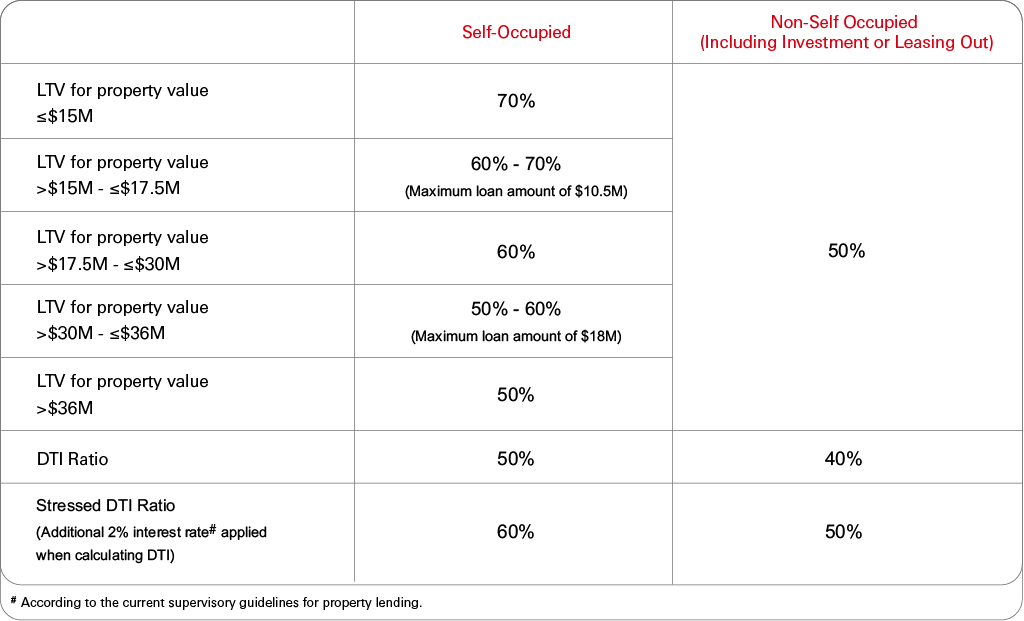 |  | Self-Occupied | Non-Self Occupied (Including Investment or Leasing Out) |
|---|---|---|
| LTV for property value ≤$15M | 70% | 50% |
| LTV for property value >$15M - ≤$17.5M | 60% - 70% (Maximum loan amount of $10.5M) |  |
| LTV for property value >$17.5M - ≤$30M | 60% |  |
| LTV for property value >$30M - ≤$36M | 50% - 60% (Maximum loan amount of $18M) |  |
| LTV for property value >$36M | 50% |  |
| DTI Ratio | 50% | 40% |
| Stressed DTI Ratio (Additional 2% interest rate$^{\#}$ applied when calculating DTI) | 60% | 50% |

$^{\#}$ According to the current supervisory guidelines for property lending.